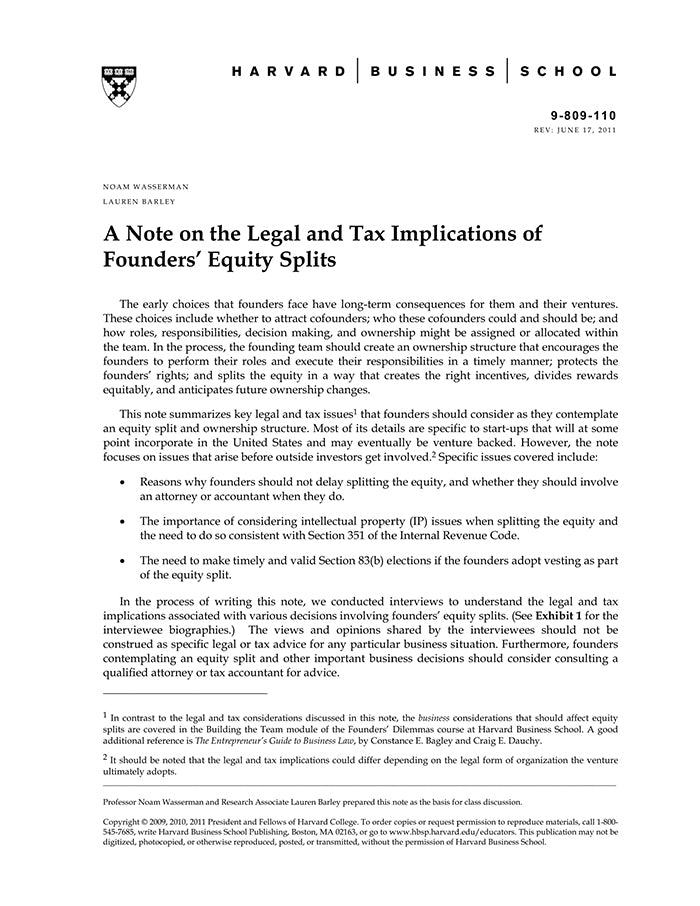 HARVARD | BUSINESS | SCHOOL

9-809-110
REV: JUNE 17, 2011

NOAM WASSERMAN
LAUREN BARLEY

A Note on the Legal and Tax Implications of Founders' Equity Splits

The early choices that founders face have long-term consequences for them and their ventures. These choices include whether to attract cofounders; who these cofounders could and should be; and how roles, responsibilities, decision making, and ownership might be assigned or allocated within the team. In the process, the founding team should create an ownership structure that encourages the founders to perform their roles and execute their responsibilities in a timely manner; protects the founders' rights; and splits the equity in a way that creates the right incentives, divides rewards equitably, and anticipates future ownership changes.

This note summarizes key legal and tax issues$^1$ that founders should consider as they contemplate an equity split and ownership structure. Most of its details are specific to start-ups that will at some point incorporate in the United States and may eventually be venture backed. However, the note focuses on issues that arise before outside investors get involved.$^2$ Specific issues covered include:

• Reasons why founders should not delay splitting the equity, and whether they should involve an attorney or accountant when they do.

• The importance of considering intellectual property (IP) issues when splitting the equity and the need to do so consistent with Section 351 of the Internal Revenue Code.

• The need to make timely and valid Section 83(b) elections if the founders adopt vesting as part of the equity split.

In the process of writing this note, we conducted interviews to understand the legal and tax implications associated with various decisions involving founders' equity splits. (See Exhibit 1 for the interviewee biographies.) The views and opinions shared by the interviewees should not be construed as specific legal or tax advice for any particular business situation. Furthermore, founders contemplating an equity split and other important business decisions should consider consulting a qualified attorney or tax accountant for advice.

$^1$ In contrast to the legal and tax considerations discussed in this note, the business considerations that should affect equity splits are covered in the Building the Team module of the Founders' Dilemmas course at Harvard Business School. A good additional reference is The Entrepreneur's Guide to Business Law, by Constance E. Bagley and Craig E. Dauchy.

$^2$ It should be noted that the legal and tax implications could differ depending on the legal form of organization the venture ultimately adopts.

Professor Noam Wasserman and Research Associate Lauren Barley prepared this note as the basis for class discussion.

Copyright © 2009, 2010, 2011 President and Fellows of Harvard College. To order copies or request permission to reproduce materials, call 1-800-545-7685, write Harvard Business School Publishing, Boston, MA 02163, or go to www.hbsp.harvard.edu/educators. This publication may not be digitized, photocopied, or otherwise reproduced, posted, or transmitted, without the permission of Harvard Business School.